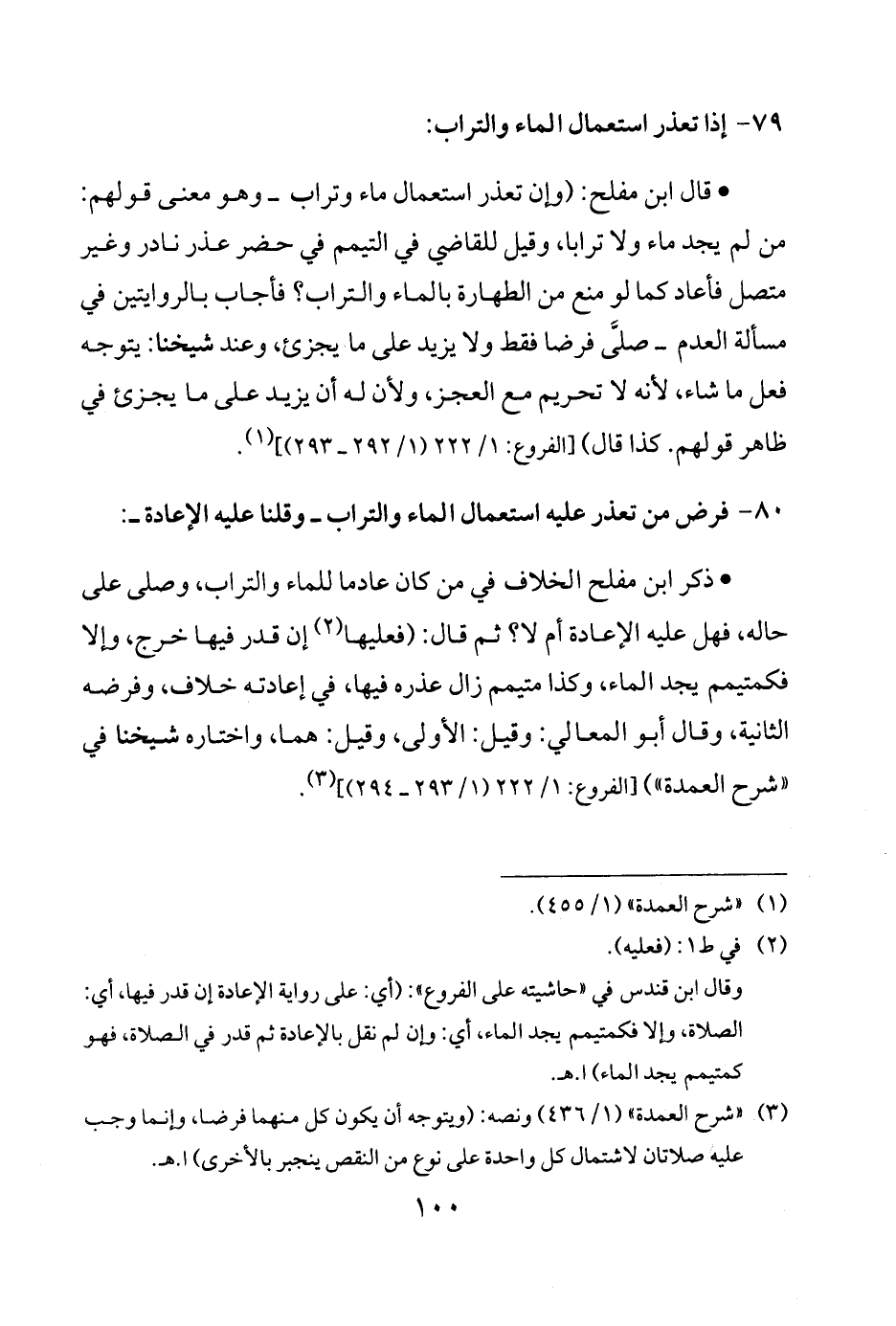 ٧٩- إذا تعذر استعمال الماء والتراب:

• قال ابن مفلح: (وإن تعذر استعمال ماء وتراب ـ وهو معنى قولهم: من لم يجد ماء ولا ترابا، وقيل للقاضي في التيمم في حضر عذر نادر وغير متصل فأعاد كما لو منع من الطهارة بالماء والتراب؟ فأجاب بالروايتين في مسألة العدم ـ صلَّى فرضا فقط ولا يزيد على ما يجزئ، وعند شيخنا: يتوجه فعل ما شاء، لأنه لا تحريم مع العجز، ولأن له أن يزيد على ما يجزئ في ظاهر قولهم. كذا قال) [الفروع: ١/ ٢٢٢ (١/ ٢٩٢ ـ ٢٩٣)]$^{(١)}$.

٨٠- فرض من تعذر عليه استعمال الماء والتراب ـ وقلنا عليه الإعادة ـ:

• ذكر ابن مفلح الخلاف في من كان عادما للماء والتراب، وصلى على حاله، فهل عليه الإعادة أم لا؟ ثم قال: (فعليها$^{(٢)}$ إن قدر فيها خرج، وإلا فكمتيمم يجد الماء، وكذا متيمم زال عذره فيها، في إعادته خلاف، وفرضه الثانية، وقال أبو المعالي: وقيل: الأولى، وقيل: هما، واختاره شيخنا في «شرح العمدة») [الفروع: ١/ ٢٢٢ (١/ ٢٩٣ ـ ٢٩٤)]$^{(٣)}$.

(١) «شرح العمدة» (١/ ٤٥٥).
(٢) في ط١: (فعليه).
وقال ابن قندس في «حاشيته على الفروع»: (أي: على رواية الإعادة إن قدر فيها، أي: الصلاة، وإلا فكمتيمم يجد الماء، أي: وإن لم نقل بالإعادة ثم قدر في الصلاة، فهو كمتيمم يجد الماء) ا.هـ.
(٣) «شرح العمدة» (١/ ٤٣٦) ونصه: (ويتوجه أن يكون كل منهما فرضا، وإنما وجب عليه صلاتان لاشتمال كل واحدة على نوع من النقص ينجبر بالأخرى) ا.هـ.

١٠٠